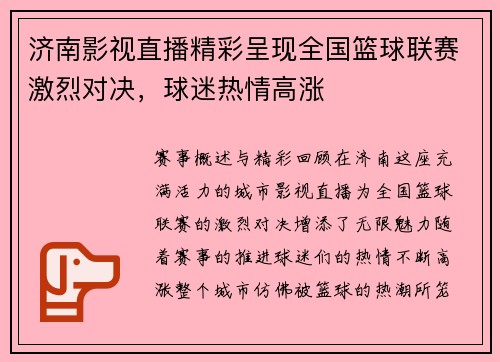 济南影视直播精彩呈现全国篮球联赛激烈对决，球迷热情高涨

赛事概述与精彩回顾在济南这座充满活力的城市影视直播为全国篮球联赛的激烈对决增添了无限魅力随着赛事的推进球迷们的热情不断高涨整个城市仿佛被篮球的热潮所笼